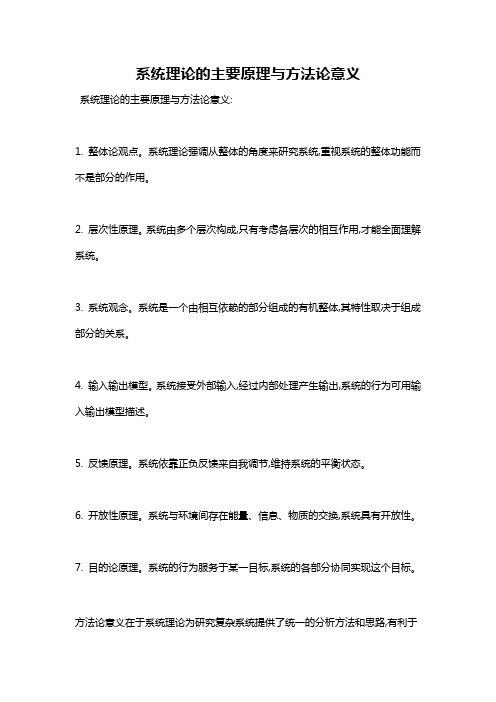 系统理论的主要原理与方法论意义

系统理论的主要原理与方法论意义:

1. 整体论观点。系统理论强调从整体的角度来研究系统,重视系统的整体功能而不是部分的作用。

2. 层次性原理。系统由多个层次构成,只有考虑各层次的相互作用,才能全面理解系统。

3. 系统观念。系统是一个由相互依赖的部分组成的有机整体,其特性取决于组成部分的关系。

4. 输入输出模型。系统接受外部输入,经过内部处理产生输出,系统的行为可用输入输出模型描述。

5. 反馈原理。系统依靠正负反馈来自我调节,维持系统的平衡状态。

6. 开放性原理。系统与环境间存在能量、信息、物质的交换,系统具有开放性。

7. 目的论原理。系统的行为服务于某一目标,系统的各部分协同实现这个目标。

方法论意义在于系统理论为研究复杂系统提供了统一的分析方法和思路,有利于